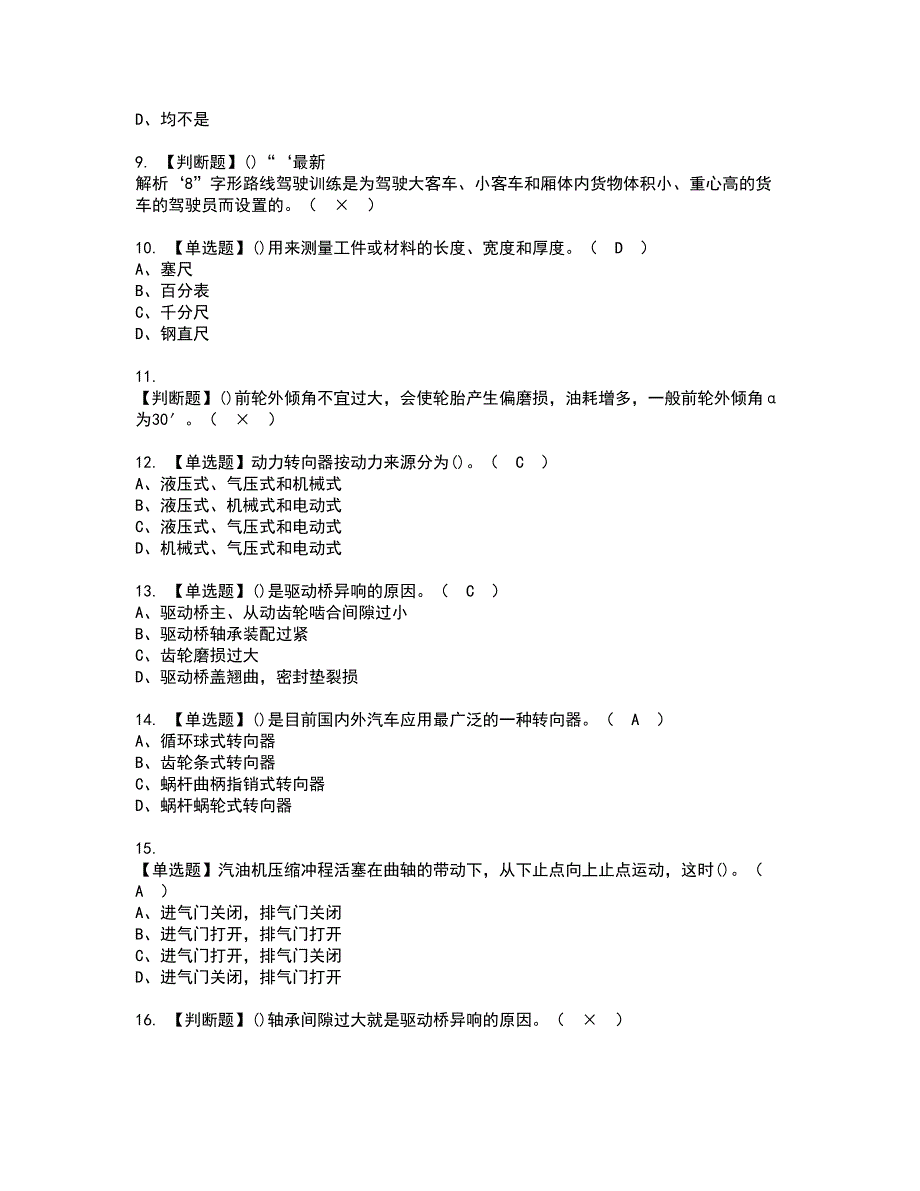 D、均不是

9. 【判断题】()“‘最新
解析‘8”字形路线驾驶训练是为驾驶大客车、小客车和厢体内货物体积小、重心高的货车的驾驶员而设置的。（ × ）

10. 【单选题】()用来测量工件或材料的长度、宽度和厚度。（ D ）
A、塞尺
B、百分表
C、千分尺
D、钢直尺

11.
【判断题】()前轮外倾角不宜过大，会使轮胎产生偏磨损，油耗增多，一般前轮外倾角α为30′。（ × ）

12. 【单选题】动力转向器按动力来源分为()。（ C ）
A、液压式、气压式和机械式
B、液压式、机械式和电动式
C、液压式、气压式和电动式
D、机械式、气压式和电动式

13. 【单选题】()是驱动桥异响的原因。（ C ）
A、驱动桥主、从动齿轮啮合间隙过小
B、驱动桥轴承装配过紧
C、齿轮磨损过大
D、驱动桥盖翘曲，密封垫裂损

14. 【单选题】()是目前国内外汽车应用最广泛的一种转向器。（ A ）
A、循环球式转向器
B、齿轮条式转向器
C、蜗杆曲柄指销式转向器
D、蜗杆蜗轮式转向器

15.
【单选题】汽油机压缩冲程活塞在曲轴的带动下，从下止点向上止点运动，这时()。（ A ）
A、进气门关闭，排气门关闭
B、进气门打开，排气门打开
C、进气门打开，排气门关闭
D、进气门关闭，排气门打开

16. 【判断题】()轴承间隙过大就是驱动桥异响的原因。（ × ）